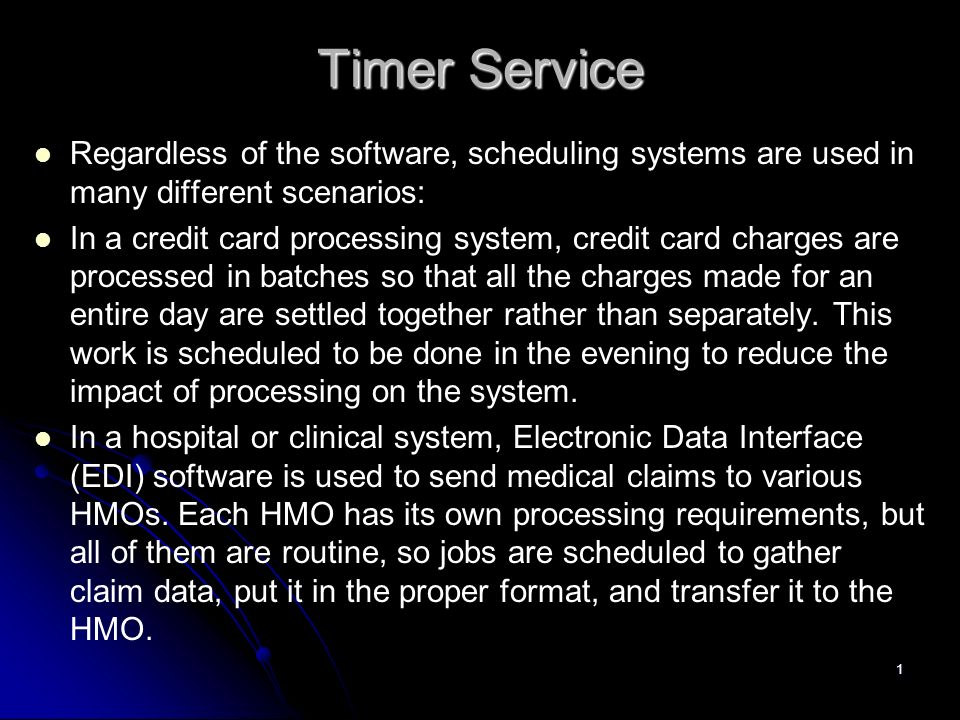 Timer Service

- Regardless of the software, scheduling systems are used in many different scenarios:
- In a credit card processing system, credit card charges are processed in batches so that all the charges made for an entire day are settled together rather than separately. This work is scheduled to be done in the evening to reduce the impact of processing on the system.
- In a hospital or clinical system, Electronic Data Interface (EDI) software is used to send medical claims to various HMOs. Each HMO has its own processing requirements, but all of them are routine, so jobs are scheduled to gather claim data, put it in the proper format, and transfer it to the HMO.

1